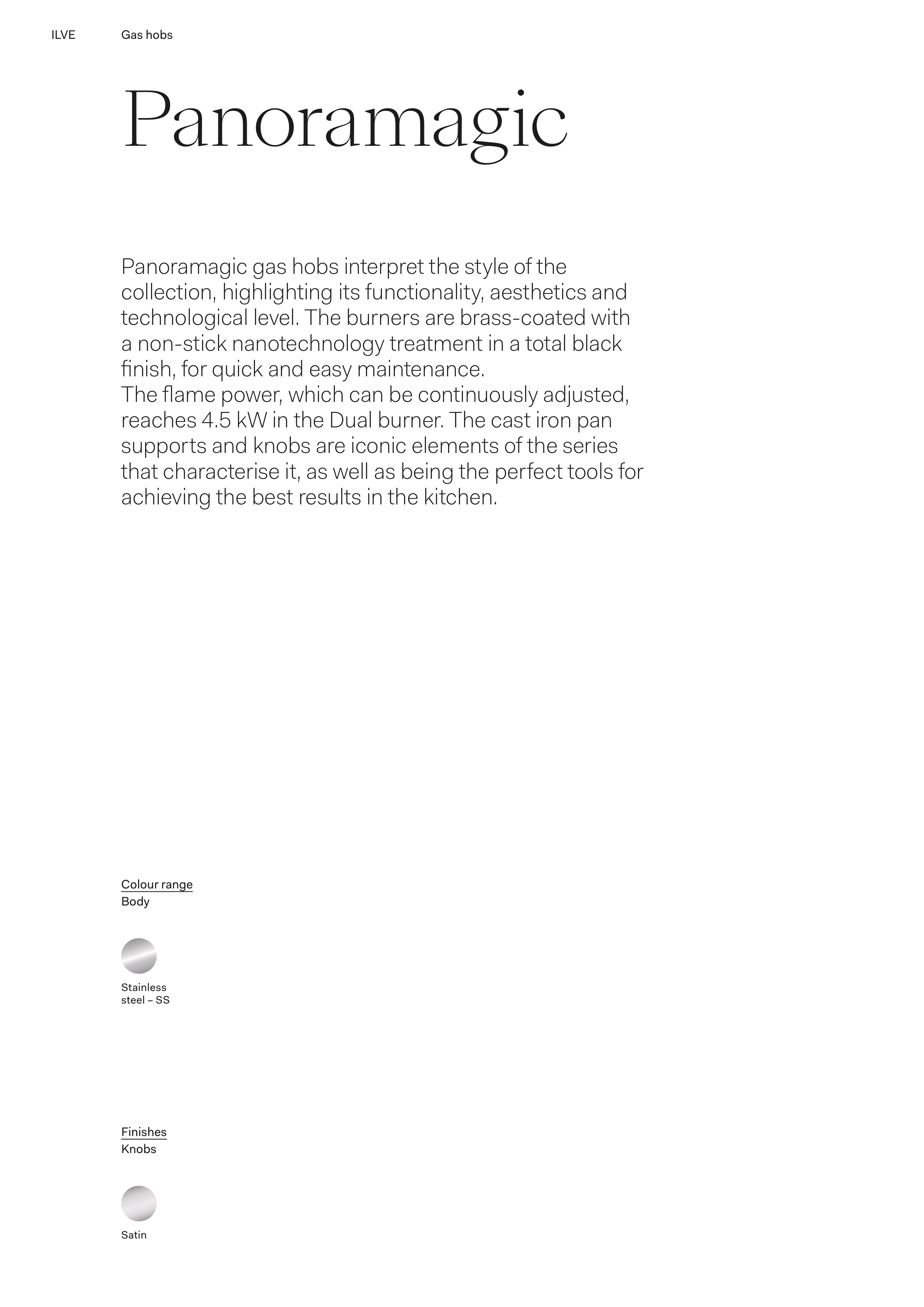 ILVE Gas hobs

Panoramagic

Panoramagic gas hobs interpret the style of the collection, highlighting its functionality, aesthetics and technological level. The burners are brass-coated with a non-stick nanotechnology treatment in a total black finish, for quick and easy maintenance.
The flame power, which can be continuously adjusted, reaches 4.5 kW in the Dual burner. The cast iron pan supports and knobs are iconic elements of the series that characterise it, as well as being the perfect tools for achieving the best results in the kitchen.

Colour range
Body

Stainless steel – SS

Finishes
Knobs

Satin